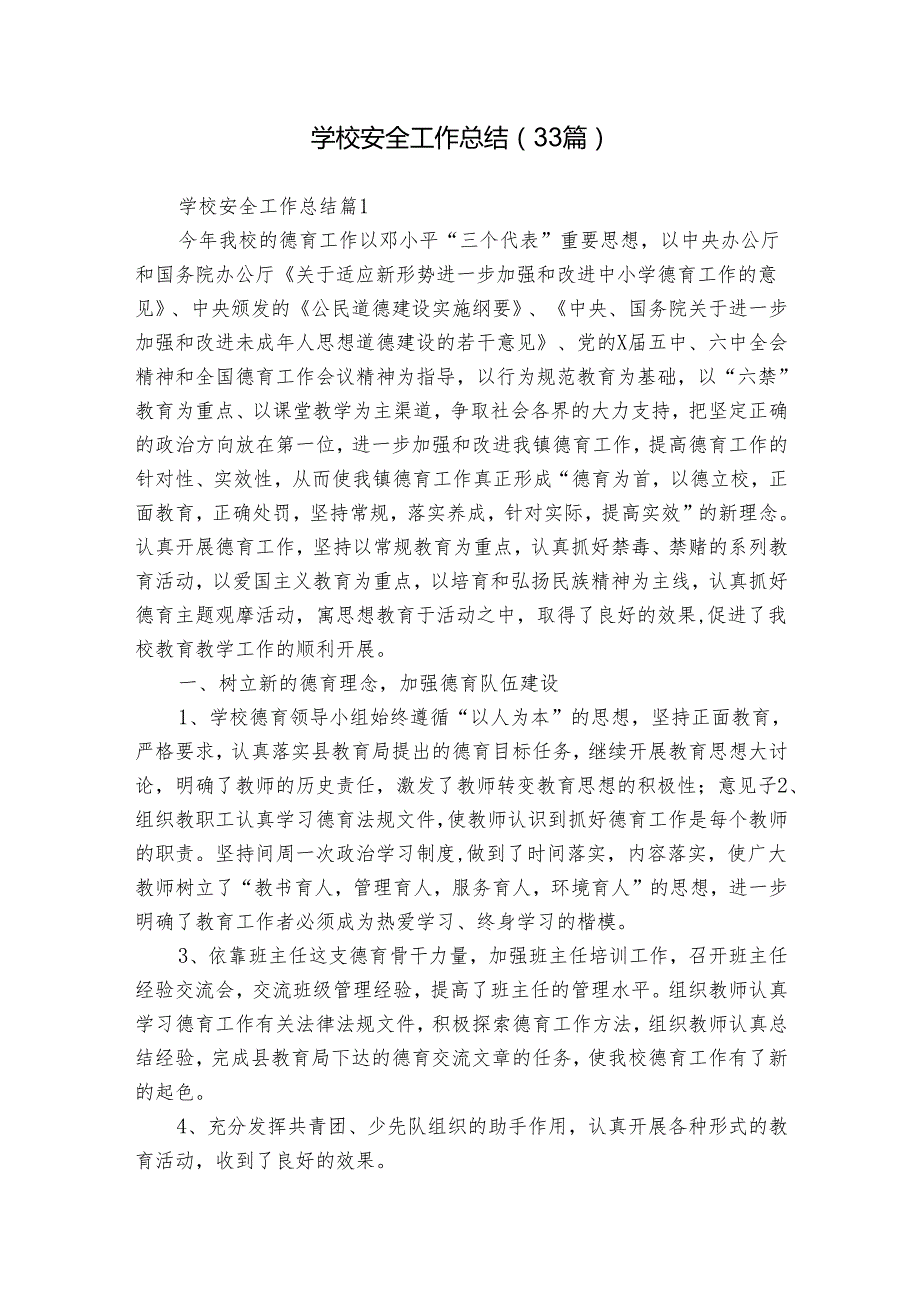 学校安全工作总结（33篇）

学校安全工作总结篇1

今年我校的德育工作以邓小平“三个代表”重要思想，以中央办公厅和国务院办公厅《关于适应新形势进一步加强和改进中小学德育工作的意见》、中央颁发的《公民道德建设实施纲要》、《中央、国务院关于进一步加强和改进未成年人思想道德建设的若干意见》、党的X届五中、六中全会精神和全国德育工作会议精神为指导，以行为规范教育为基础，以“六禁”教育为重点、以课堂教学为主渠道，争取社会各界的大力支持，把坚定正确的政治方向放在第一位，进一步加强和改进我镇德育工作，提高德育工作的针对性、实效性，从而使我镇德育工作真正形成“德育为首，以德立校，正面教育，正确处罚，坚持常规，落实养成，针对实际，提高实效”的新理念。认真开展德育工作，坚持以常规教育为重点，认真抓好禁毒、禁赌的系列教育活动，以爱国主义教育为重点，以培育和弘扬民族精神为主线，认真抓好德育主题观摩活动，寓思想教育于活动之中，取得了良好的效果,促进了我校教育教学工作的顺利开展。

一、树立新的德育理念，加强德育队伍建设

1、学校德育领导小组始终遵循“以人为本”的思想，坚持正面教育，严格要求，认真落实县教育局提出的德育目标任务，继续开展教育思想大讨论，明确了教师的历史责任，激发了教师转变教育思想的积极性；意见子2、组织教职工认真学习德育法规文件,使教师认识到抓好德育工作是每个教师的职责。坚持间周一次政治学习制度,做到了时间落实，内容落实，使广大教师树立了“教书育人，管理育人，服务育人，环境育人”的思想，进一步明确了教育工作者必须成为热爱学习、终身学习的楷模。

3、依靠班主任这支德育骨干力量，加强班主任培训工作，召开班主任经验交流会，交流班级管理经验，提高了班主任的管理水平。组织教师认真学习德育工作有关法律法规文件，积极探索德育工作方法，组织教师认真总结经验，完成县教育局下达的德育交流文章的任务，使我校德育工作有了新的起色。

4、充分发挥共青团、少先队组织的助手作用，认真开展各种形式的教育活动，收到了良好的效果。